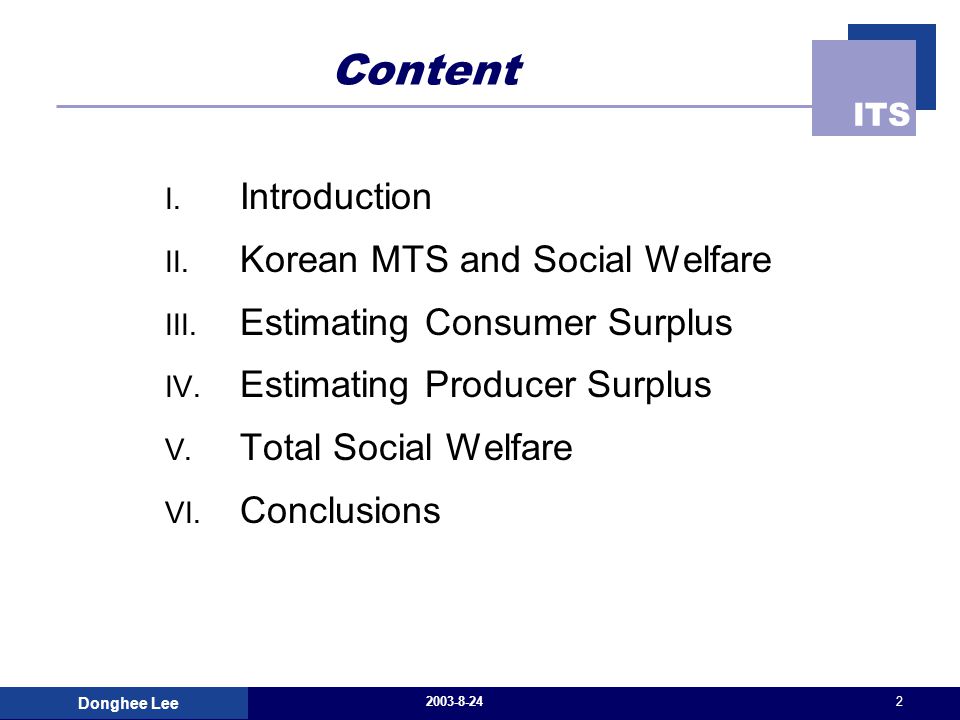 Content

ITS

I. Introduction

II. Korean MTS and Social Welfare

III. Estimating Consumer Surplus

IV. Estimating Producer Surplus

V. Total Social Welfare

VI. Conclusions

Donghee Lee

2003-8-24

2